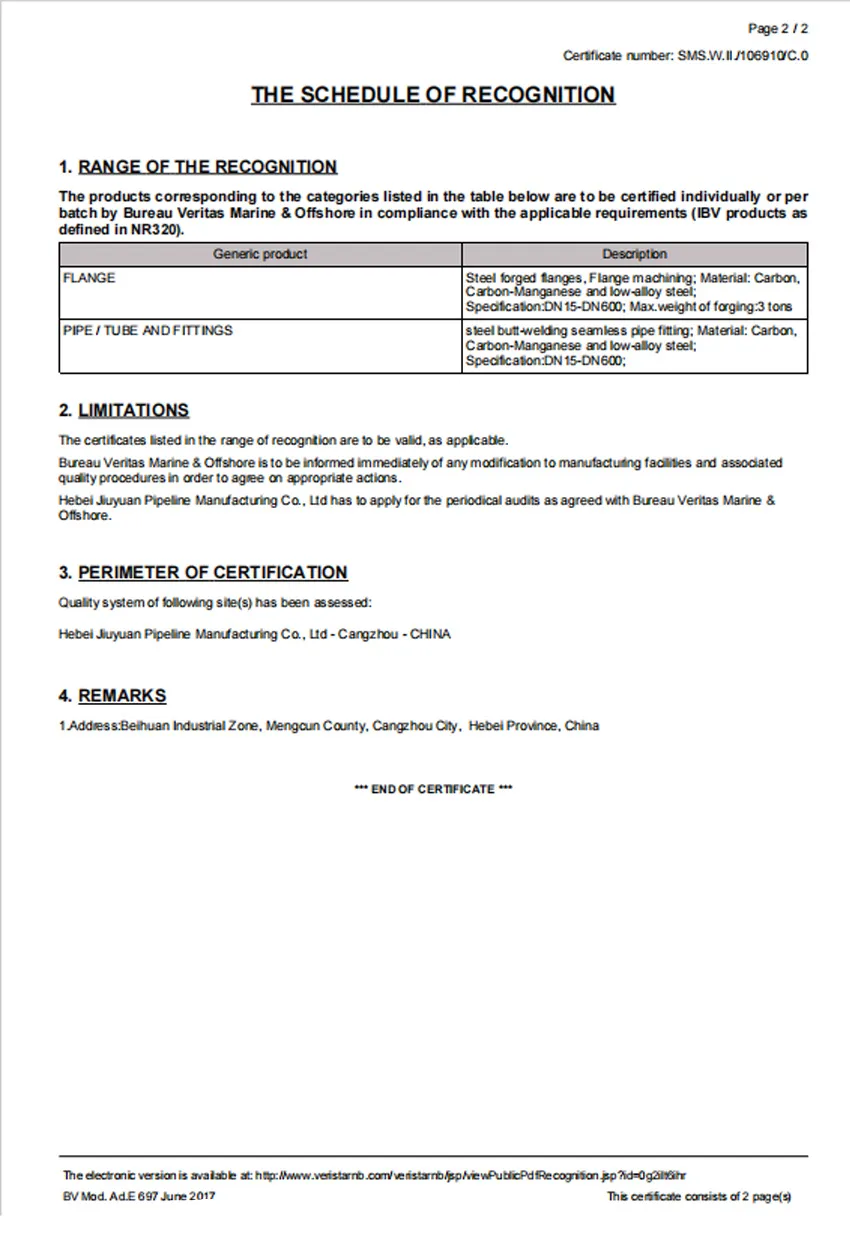 Page 2 / 2

Certificate number: SMS.W.II./106910/C.0

THE SCHEDULE OF RECOGNITION

1. RANGE OF THE RECOGNITION

The products corresponding to the categories listed in the table below are to be certified individually or per batch by Bureau Veritas Marine & Offshore in compliance with the applicable requirements (IBV products as defined in NR320).

| Generic product | Description |
|---|---|
| FLANGE | Steel forged flanges, Flange machining; Material: Carbon, Carbon-Manganese and low-alloy steel; Specification:DN15-DN600; Max.weight of forging:3 tons |
| PIPE / TUBE AND FITTINGS | steel butt-welding seamless pipe fitting; Material: Carbon, Carbon-Manganese and low-alloy steel; Specification:DN15-DN600; |

2. LIMITATIONS

The certificates listed in the range of recognition are to be valid, as applicable.

Bureau Veritas Marine & Offshore is to be informed immediately of any modification to manufacturing facilities and associated quality procedures in order to agree on appropriate actions.

Hebei Jiuyuan Pipeline Manufacturing Co., Ltd has to apply for the periodical audits as agreed with Bureau Veritas Marine & Offshore.

3. PERIMETER OF CERTIFICATION

Quality system of following site(s) has been assessed:

Hebei Jiuyuan Pipeline Manufacturing Co., Ltd - Cangzhou - CHINA

4. REMARKS

1.Address:Beihuan Industrial Zone, Mengcun County, Cangzhou City, Hebei Province, China

*** END OF CERTIFICATE ***

The electronic version is available at: http://www.veristarnb.com/veristarnb/jsp/viewPublicPdfRecognition.jsp?id=0g2ilt6ihr

BV Mod. Ad.E 697 June 2017

This certificate consists of 2 page(s)